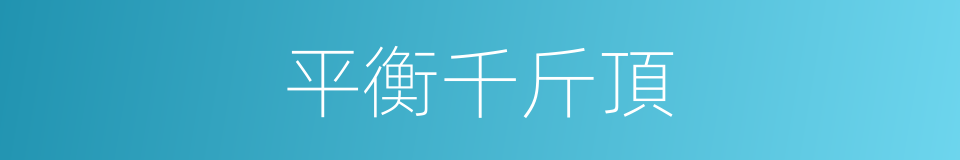 平衡千斤頂